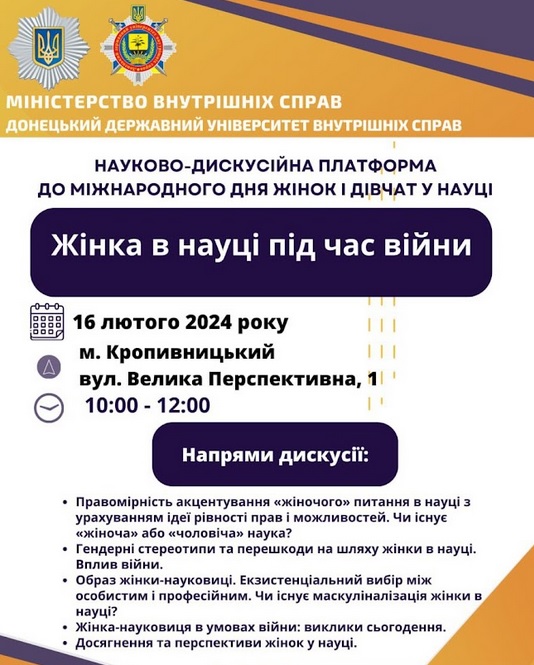 МІНІСТЕРСТВО ВНУТРІШНІХ СПРАВ
ДОНЕЦЬКИЙ ДЕРЖАВНИЙ УНІВЕРСИТЕТ ВНУТРІШНІХ СПРАВ

НАУКОВО-ДИСКУСІЙНА ПЛАТФОРМА
ДО МІЖНАРОДНОГО ДНЯ ЖІНОК І ДІВЧАТ У НАУЦІ

Жінка в науці під час війни

16 лютого 2024 року
м. Кропивницький
вул. Велика Перспективна, 1
10:00 - 12:00

Напрями дискусії:

• Правомірність акцентування «жіночого» питання в науці з урахуванням ідеї рівності прав і можливостей. Чи існує «жіноча» або «чоловіча» наука?
• Гендерні стереотипи та перешкоди на шляху жінки в науці. Вплив війни.
• Образ жінки-науковиці. Екзистенціальний вибір між особистим і професійним. Чи існує маскуліналізація жінки в науці?
• Жінка-науковиця в умовах війни: виклики сьогодення.
• Досягнення та перспективи жінок у науці.